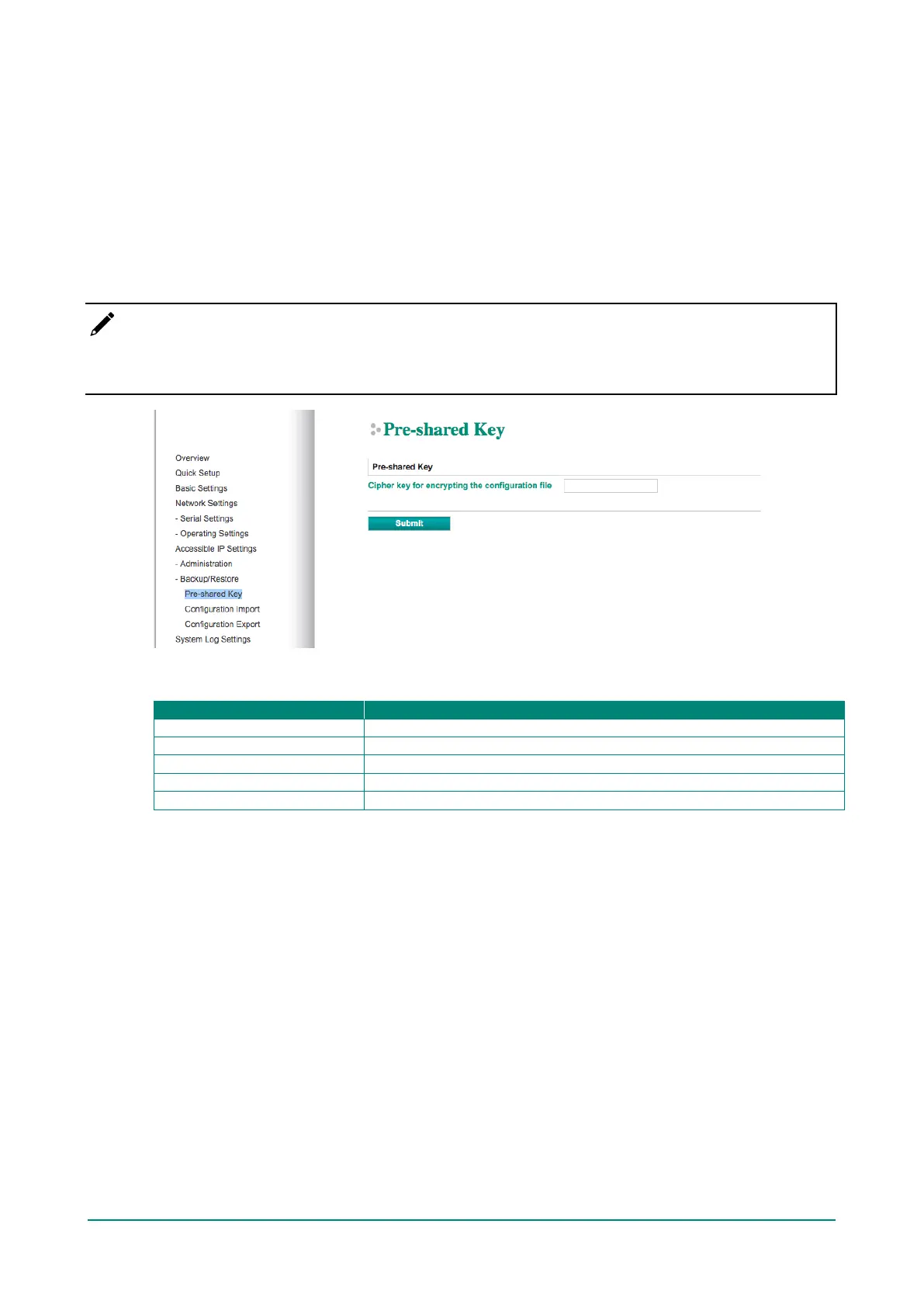 Overview
Quick Setup
Basic Settings
Network Settings
- Serial Settings
- Operating Settings
Accessible IP Settings
- Administration
- Backup/Restore
Pre-shared Key
Configuration Import
Configuration Export
System Log Settings

Pre-shared Key

Pre-shared Key
Cipher key for encrypting the configuration file

Submit